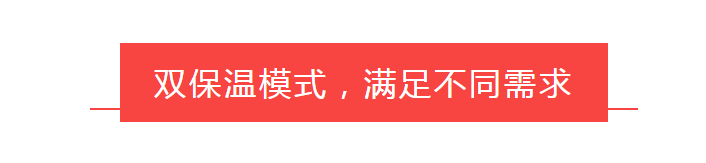 双保温模式，满足不同需求